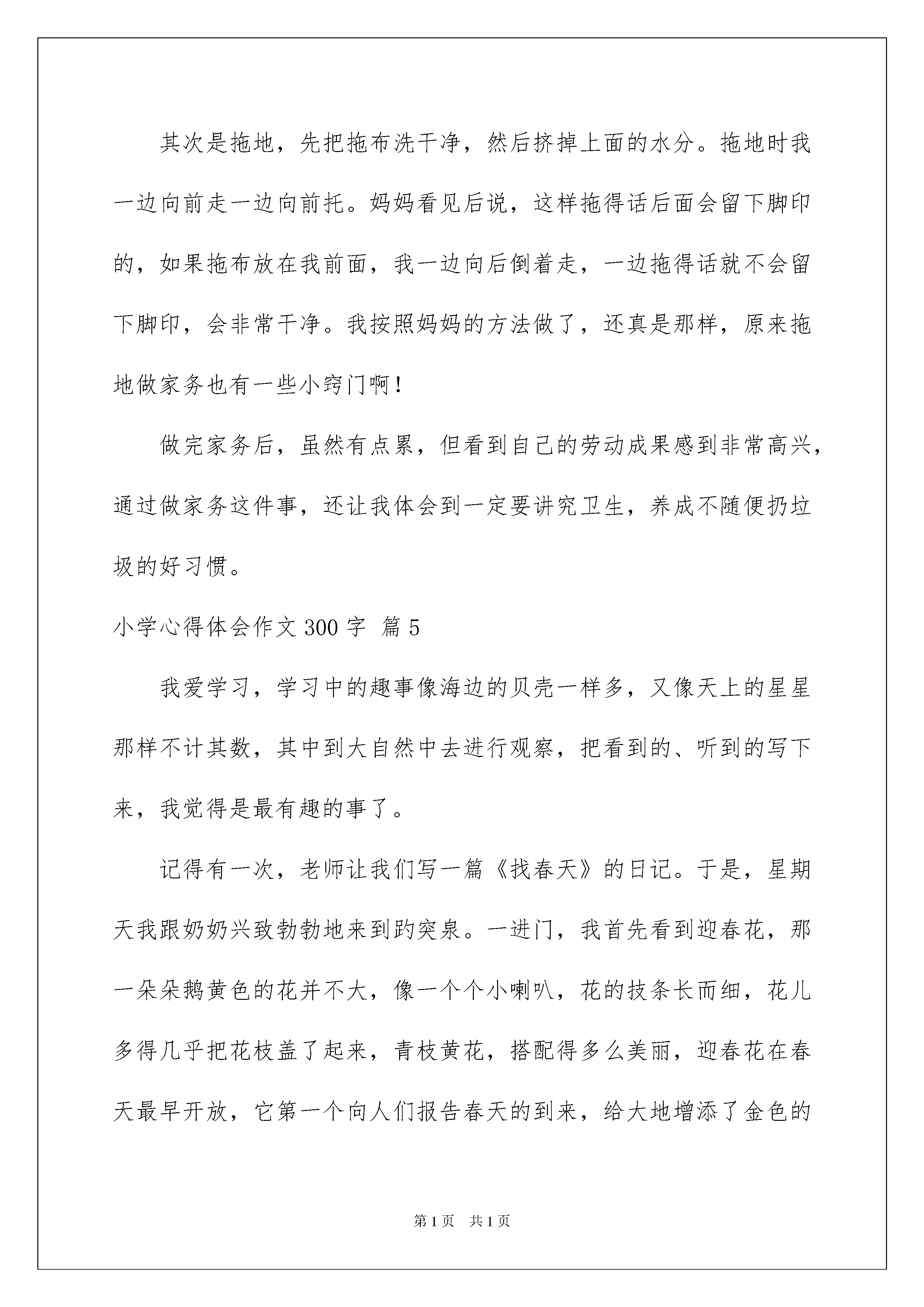 其次是拖地，先把拖布洗干净，然后挤掉上面的水分。拖地时我一边向前走一边向前托。妈妈看见后说，这样拖得话后面会留下脚印的，如果拖布放在我前面，我一边向后倒着走，一边拖得话就不会留下脚印，会非常干净。我按照妈妈的方法做了，还真是那样，原来拖地做家务也有一些小窍门啊！

做完家务后，虽然有点累，但看到自己的劳动成果感到非常高兴，通过做家务这件事，还让我体会到一定要讲究卫生，养成不随便扔垃圾的好习惯。

小学心得体会作文300字 篇5

我爱学习，学习中的趣事像海边的贝壳一样多，又像天上的星星那样不计其数，其中到大自然中去进行观察，把看到的、听到的写下来，我觉得是最有趣的事了。

记得有一次，老师让我们写一篇《找春天》的日记。于是，星期天我跟奶奶兴致勃勃地来到趵突泉。一进门，我首先看到迎春花，那一朵朵鹅黄色的花并不大，像一个个小喇叭，花的技条长而细，花儿多得几乎把花枝盖了起来，青枝黄花，搭配得多么美丽，迎春花在春天最早开放，它第一个向人们报告春天的到来，给大地增添了金色的

第1页 共1页